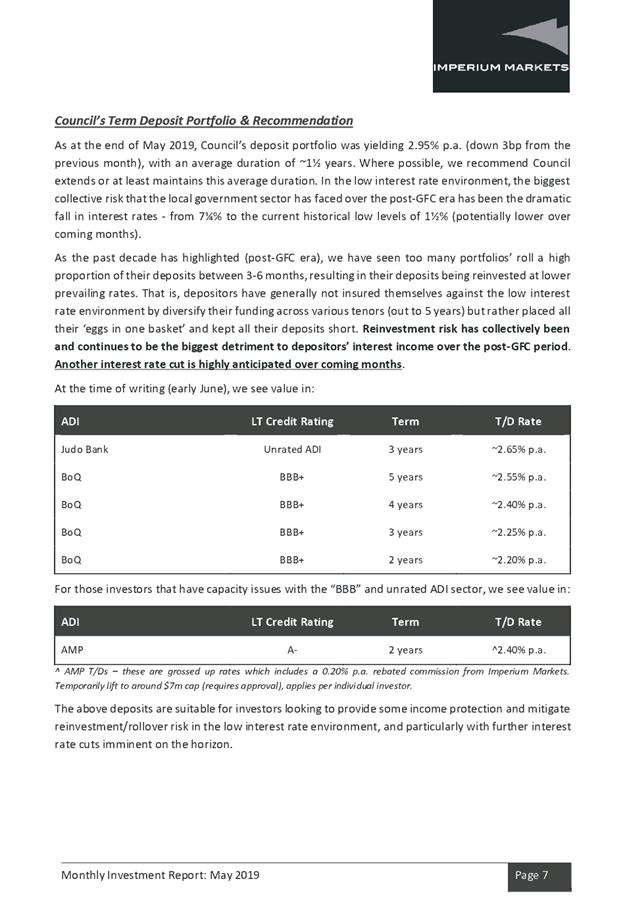 IMPERIUM MARKETS

Council's Term Deposit Portfolio & Recommendation

As at the end of May 2019, Council's deposit portfolio was yielding 2.95% p.a. (down 3bp from the previous month), with an average duration of ~1½ years. Where possible, we recommend Council extends or at least maintains this average duration. In the low interest rate environment, the biggest collective risk that the local government sector has faced over the post-GFC era has been the dramatic fall in interest rates - from 7¼% to the current historical low levels of 1½% (potentially lower over coming months).

As the past decade has highlighted (post-GFC era), we have seen too many portfolios' roll a high proportion of their deposits between 3-6 months, resulting in their deposits being reinvested at lower prevailing rates. That is, depositors have generally not insured themselves against the low interest rate environment by diversify their funding across various tenors (out to 5 years) but rather placed all their 'eggs in one basket' and kept all their deposits short. Reinvestment risk has collectively been and continues to be the biggest detriment to depositors' interest income over the post-GFC period. Another interest rate cut is highly anticipated over coming months.

At the time of writing (early June), we see value in:

| ADI | LT Credit Rating | Term | T/D Rate |
|---|---|---|---|
| Judo Bank | Unrated ADI | 3 years | ~2.65% p.a. |
| BoQ | BBB+ | 5 years | ~2.55% p.a. |
| BoQ | BBB+ | 4 years | ~2.40% p.a. |
| BoQ | BBB+ | 3 years | ~2.25% p.a. |
| BoQ | BBB+ | 2 years | ~2.20% p.a. |

For those investors that have capacity issues with the "BBB" and unrated ADI sector, we see value in:

| ADI | LT Credit Rating | Term | T/D Rate |
|---|---|---|---|
| AMP | A- | 2 years | ^2.40% p.a. |

^ AMP T/Ds – these are grossed up rates which includes a 0.20% p.a. rebated commission from Imperium Markets. Temporarily lift to around $7m cap (requires approval), applies per individual investor.

The above deposits are suitable for investors looking to provide some income protection and mitigate reinvestment/rollover risk in the low interest rate environment, and particularly with further interest rate cuts imminent on the horizon.

Monthly Investment Report: May 2019

Page 7